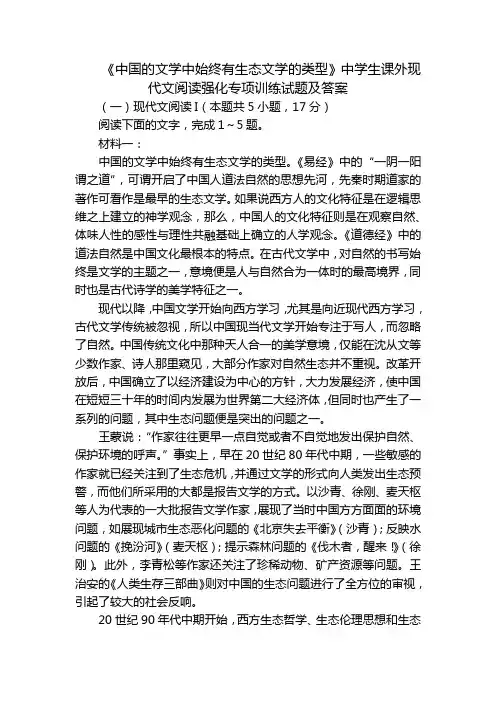 《中国的文学中始终有生态文学的类型》中学生课外现代文阅读强化专项训练试题及答案

（一）现代文阅读 I（本题共 5 小题，17 分）

阅读下面的文字，完成 1～5 题。

材料一：

中国的文学中始终有生态文学的类型。《易经》中的“一阴一阳谓之道”，可谓开启了中国人道法自然的思想先河，先秦时期道家的著作可看作是最早的生态文学。如果说西方人的文化特征是在逻辑思维之上建立的神学观念，那么，中国人的文化特征则是在观察自然、体味人性的感性与理性共融基础上确立的人学观念。《道德经》中的道法自然是中国文化最根本的特点。在古代文学中，对自然的书写始终是文学的主题之一，意境便是人与自然合为一体时的最高境界，同时也是古代诗学的美学特征之一。

现代以降，中国文学开始向西方学习，尤其是向近现代西方学习，古代文学传统被忽视，所以中国现当代文学开始专注于写人，而忽略了自然。中国传统文化中那种天人合一的美学意境，仅能在沈从文等少数作家、诗人那里窥见，大部分作家对自然生态并不重视。改革开放后，中国确立了以经济建设为中心的方针，大力发展经济，使中国在短短三十年的时间内发展为世界第二大经济体，但同时也产生了一系列的问题，其中生态问题便是突出的问题之一。

王蒙说：“作家往往更早一点自觉或者不自觉地发出保护自然、保护环境的呼声。”事实上，早在 20 世纪 80 年代中期，一些敏感的作家就已经关注到了生态危机，并通过文学的形式向人类发出生态预警，而他们所采用的大都是报告文学的方式。以沙青、徐刚、麦天枢等人为代表的一大批报告文学作家，展现了当时中国方方面面的环境问题，如展现城市生态恶化问题的《北京失去平衡》（沙青）；反映水问题的《挽汾河》（麦天枢）；提示森林问题的《伐木者，醒来！》（徐刚）。此外，李青松等作家还关注了珍稀动物、矿产资源等问题。王治安的《人类生存三部曲》则对中国的生态问题进行了全方位的审视，引起了较大的社会反响。

20 世纪 90 年代中期开始，西方生态哲学、生态伦理思想和生态